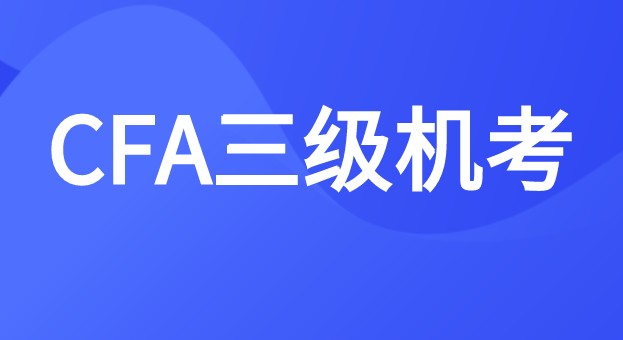 CFA三级机考